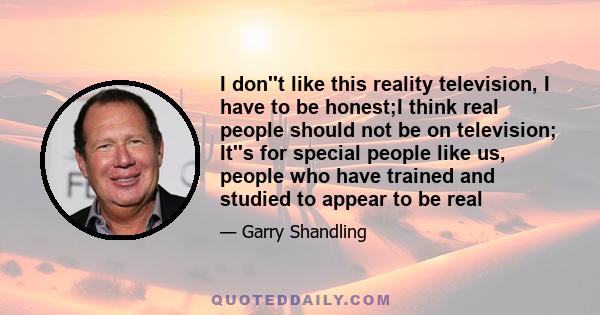 I don''t like this reality television, I have to be honest;I think real people should not be on television; It''s for special people like us, people who have trained and studied to appear to be real

— Garry Shandling

QUOTEDDAILY.COM